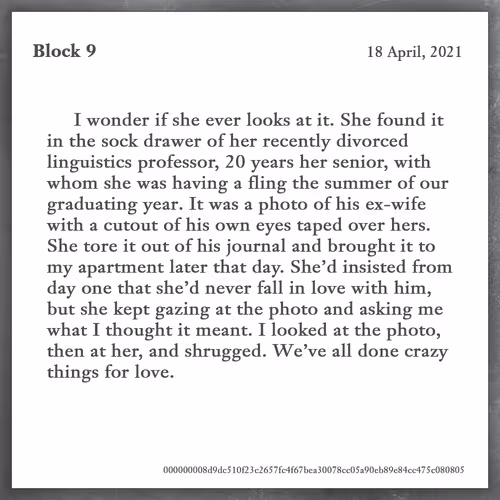 Block 9

18 April, 2021

I wonder if she ever looks at it. She found it in the sock drawer of her recently divorced linguistics professor, 20 years her senior, with whom she was having a fling the summer of our graduating year. It was a photo of his ex-wife with a cutout of his own eyes taped over hers. She tore it out of his journal and brought it to my apartment later that day. She'd insisted from day one that she'd never fall in love with him, but she kept gazing at the photo and asking me what I thought it meant. I looked at the photo, then at her, and shrugged. We've all done crazy things for love.

000000008d9dc510f23c2657fc4f67bea30078cc05a90eb89e84cc475c080805